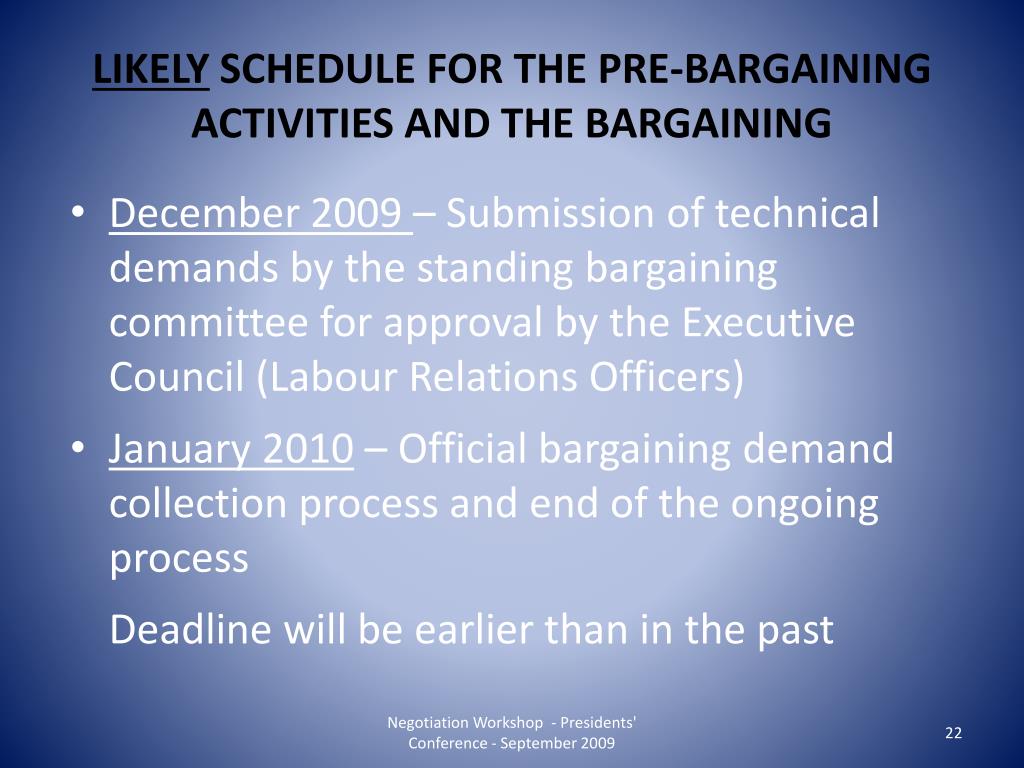 LIKELY SCHEDULE FOR THE PRE-BARGAINING ACTIVITIES AND THE BARGAINING

• December 2009 – Submission of technical demands by the standing bargaining committee for approval by the Executive Council (Labour Relations Officers)

• January 2010 – Official bargaining demand collection process and end of the ongoing process

Deadline will be earlier than in the past

Negotiation Workshop - Presidents' Conference - September 2009

22